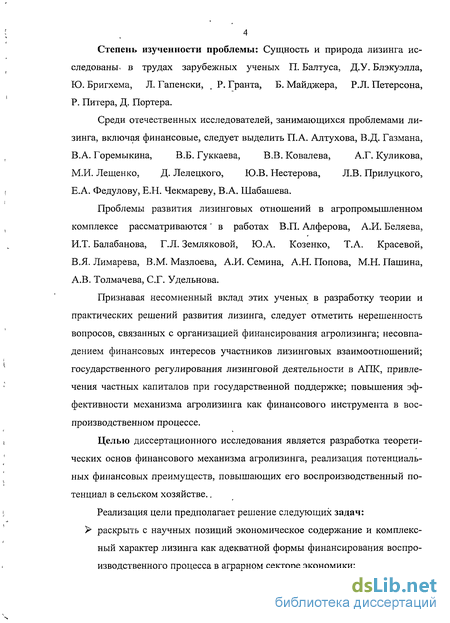 4

Степень изученности проблемы: Сущность и природа лизинга исследованы в трудах зарубежных ученых П. Балтуса, Д.У. Блэкуэлла, Ю. Бригхема, Л. Гапенски, Р. Гранта, Б. Майджера, Р.Л. Петерсона, Р. Питера, Д. Портера.

Среди отечественных исследователей, занимающихся проблемами лизинга, включая финансовые, следует выделить П.А. Алтухова, В.Д. Газмана, В.А. Горемыкина, В.Б. Гуккаева, В.В. Ковалева, А.Г. Куликова, М.И. Лещенко, Д. Лелецкого, Ю.В. Нестерова, Л.В. Прилуцкого, Е.А. Федулову, Е.Н. Чекмареву, В.А. Шабашева.

Проблемы развития лизинговых отношений в агропромышленном комплексе рассматриваются в работах В.П. Алферова, А.И. Беляева, И.Т. Балабанова, Г.Л. Земляковой, Ю.А. Козенко, Т.А. Красевой, В.Я. Лимарева, В.М. Мазлоева, А.И. Семина, А.Н. Попова, М.Н. Пашина, А.В. Толмачева, С.Г. Удельнова.

Признавая несомненный вклад этих ученых в разработку теории и практических решений развития лизинга, следует отметить нерешенность вопросов, связанных с организацией финансирования агролизинга; несовпадением финансовых интересов участников лизинговых взаимоотношений; государственного регулирования лизинговой деятельности в АПК, привлечения частных капиталов при государственной поддержке; повышения эффективности механизма агролизинга как финансового инструмента в воспроизводственном процессе.

Целью диссертационного исследования является разработка теоретических основ финансового механизма агролизинга, реализация потенциальных финансовых преимуществ, повышающих его воспроизводственный потенциал в сельском хозяйстве.

Реализация цели предполагает решение следующих задач:

➢ раскрыть с научных позиций экономическое содержание и комплексный характер лизинга как адекватной формы финансирования воспроизводственного процесса в аграрном секторе экономики;

dsLib.net
библиотека диссертаций